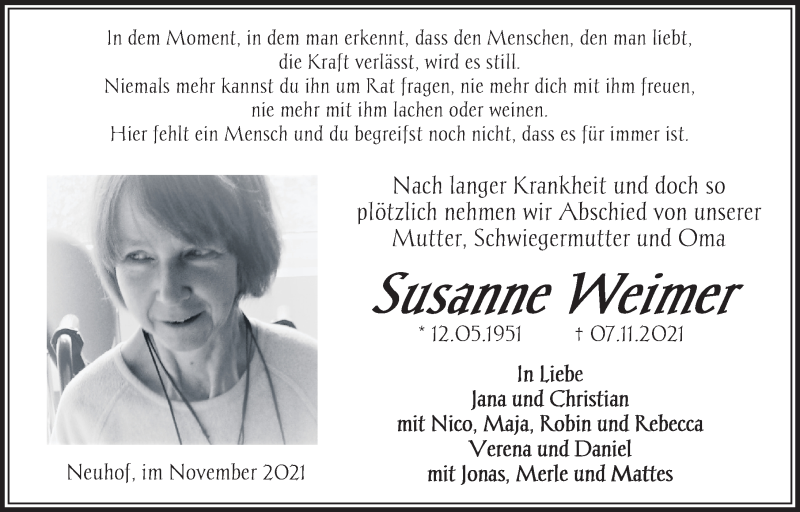 In dem Moment, in dem man erkennt, dass den Menschen, den man liebt, die Kraft verlässt, wird es still.
Niemals mehr kannst du ihn um Rat fragen, nie mehr dich mit ihm freuen, nie mehr mit ihm lachen oder weinen.
Hier fehlt ein Mensch und du begreifst noch nicht, dass es für immer ist.

Nach langer Krankheit und doch so plötzlich nehmen wir Abschied von unserer Mutter, Schwiegermutter und Oma

Susanne Weimer

* 12.05.1951 † 07.11.2021

In Liebe
Jana und Christian
mit Nico, Maja, Robin und Rebecca
Verena und Daniel
mit Jonas, Merle und Mattes

Neuhof, im November 2021